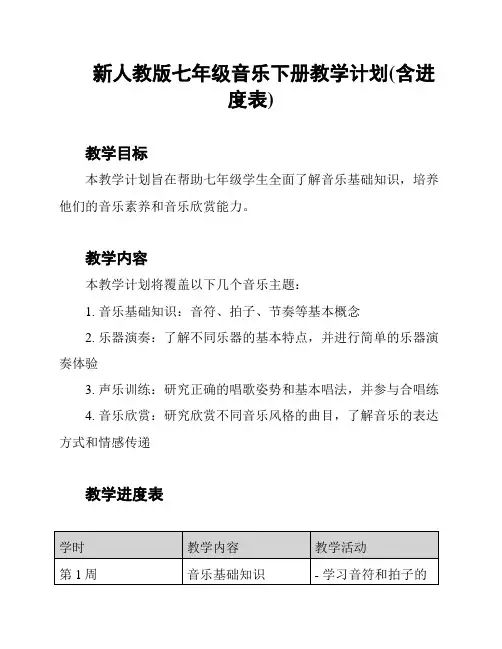 新人教版七年级音乐下册教学计划(含进度表)

教学目标

本教学计划旨在帮助七年级学生全面了解音乐基础知识，培养他们的音乐素养和音乐欣赏能力。

教学内容

本教学计划将覆盖以下几个音乐主题：

1. 音乐基础知识：音符、拍子、节奏等基本概念

2. 乐器演奏：了解不同乐器的基本特点，并进行简单的乐器演奏体验

3. 声乐训练：研究正确的唱歌姿势和基本唱法，并参与合唱练

4. 音乐欣赏：研究欣赏不同音乐风格的曲目，了解音乐的表达方式和情感传递

教学进度表

| 学时 | 教学内容 | 教学活动 |
|---|---|---|
| 第 1 周 | 音乐基础知识 | - 学习音符和拍子的 |